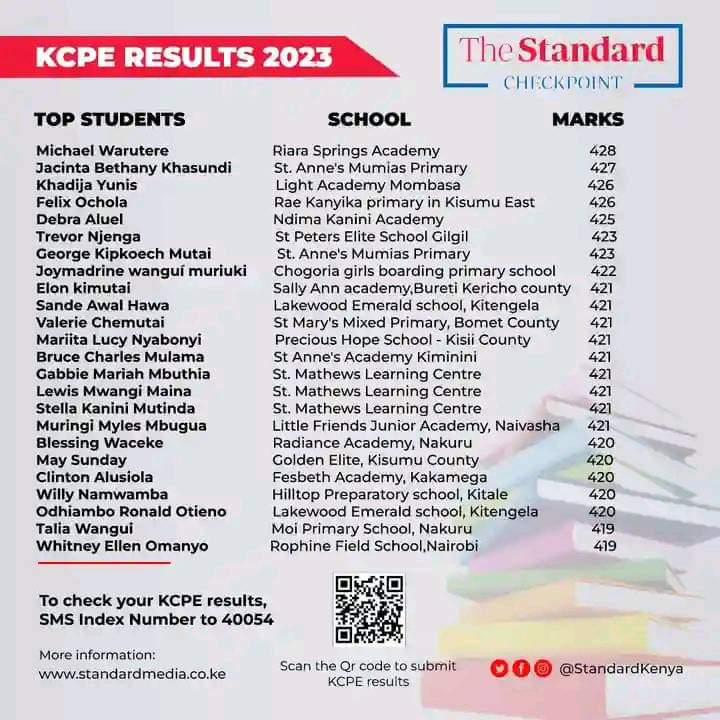 KCPE RESULTS 2023

The Standard
CHECKPOINT

| TOP STUDENTS | SCHOOL | MARKS |
|---|---|---|
| Michael Warutere | Riara Springs Academy | 428 |
| Jacinta Bethany Khasundi | St. Anne's Mumias Primary | 427 |
| Khadija Yunis | Light Academy Mombasa | 426 |
| Felix Ochola | Rae Kanyika primary in Kisumu East | 426 |
| Debra Aluel | Ndima Kanini Academy | 425 |
| Trevor Njenga | St Peters Elite School Gilgil | 423 |
| George Kipkoech Mutai | St. Anne's Mumias Primary | 423 |
| Joymadrine wanguí muriuki | Chogoria girls boarding primary school | 422 |
| Elon kimutai | Sally Ann academy,Bureti Kericho county | 421 |
| Sande Awal Hawa | Lakewood Emerald school, Kitengela | 421 |
| Valerie Chemutai | St Mary's Mixed Primary, Bomet County | 421 |
| Mariita Lucy Nyabonyi | Precious Hope School - Kisii County | 421 |
| Bruce Charles Mulama | St Anne's Academy Kiminini | 421 |
| Gabbie Mariah Mbuthia | St. Mathews Learning Centre | 421 |
| Lewis Mwangi Maina | St. Mathews Learning Centre | 421 |
| Stella Kanini Mutinda | St. Mathews Learning Centre | 421 |
| Muringi Myles Mbugua | Little Friends Junior Academy, Naivasha | 421 |
| Blessing Waceke | Radiance Academy, Nakuru | 420 |
| May Sunday | Golden Elite, Kisumu County | 420 |
| Clinton Alusiola | Fesbeth Academy, Kakamega | 420 |
| Willy Namwamba | Hilltop Preparatory school, Kitale | 420 |
| Odhiambo Ronald Otieno | Lakewood Emerald school, Kitengela | 420 |
| Talia Wangui | Moi Primary School, Nakuru | 419 |
| Whitney Ellen Omanyo | Rophine Field School,Nairobi | 419 |

To check your KCPE results, SMS Index Number to 40054

More information:
www.standardmedia.co.ke

Scan the Qr code to submit KCPE results

@StandardKenya